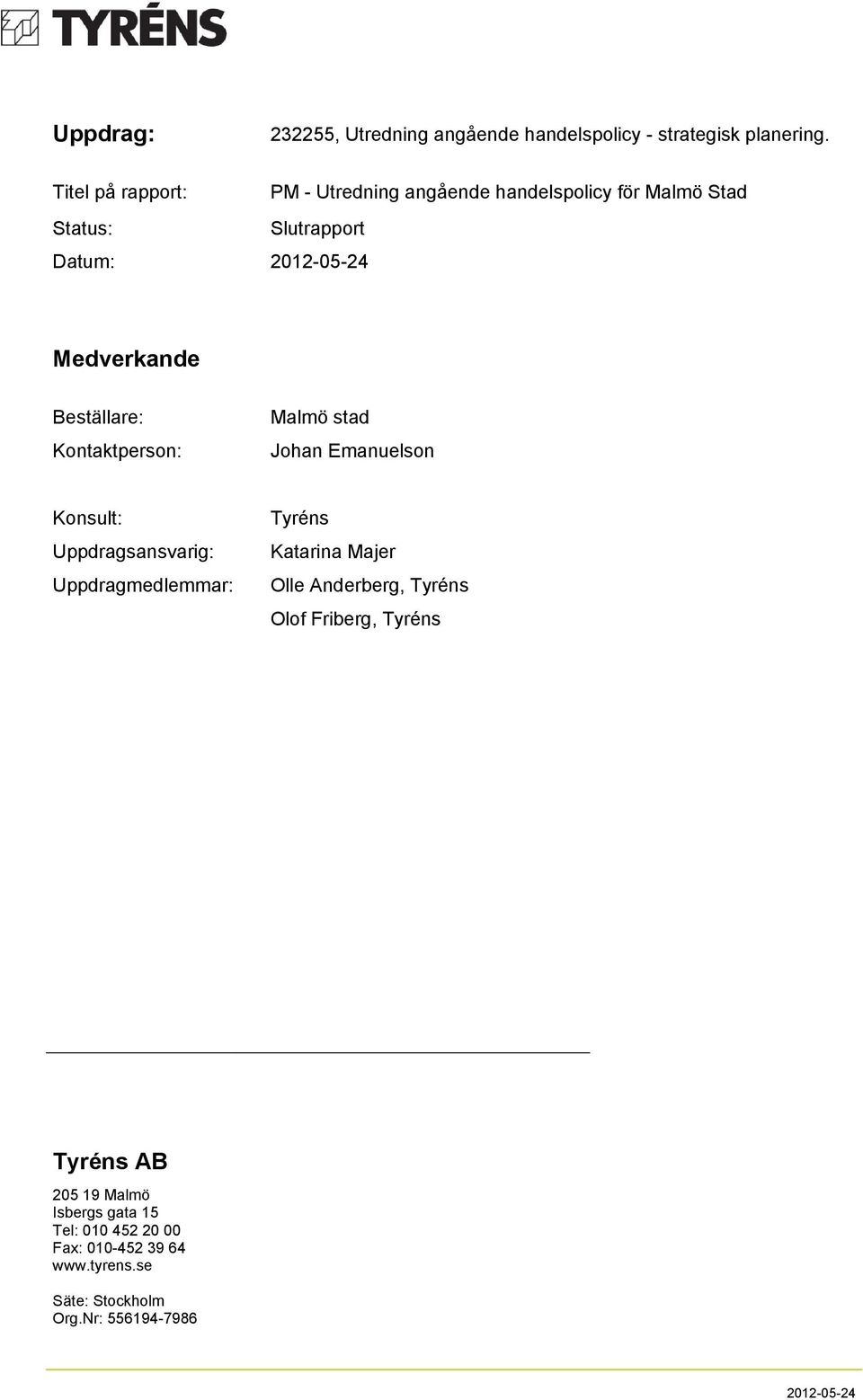 TYRÉNS

Uppdrag: 232255, Utredning angående handelspolicy - strategisk planering.

Titel på rapport: PM - Utredning angående handelspolicy för Malmö Stad

Status: Slutrapport

Datum: 2012-05-24

Medverkande

Beställare: Malmö stad

Kontaktperson: Johan Emanuelson

Konsult: Tyréns

Uppdragsansvarig: Katarina Majer

Uppdragmedlemmar: Olle Anderberg, Tyréns
Olof Friberg, Tyréns

Tyréns AB

205 19 Malmö
Isbergs gata 15
Tel: 010 452 20 00
Fax: 010-452 39 64
www.tyrens.se

Säte: Stockholm
Org.Nr: 556194-7986

2012-05-24